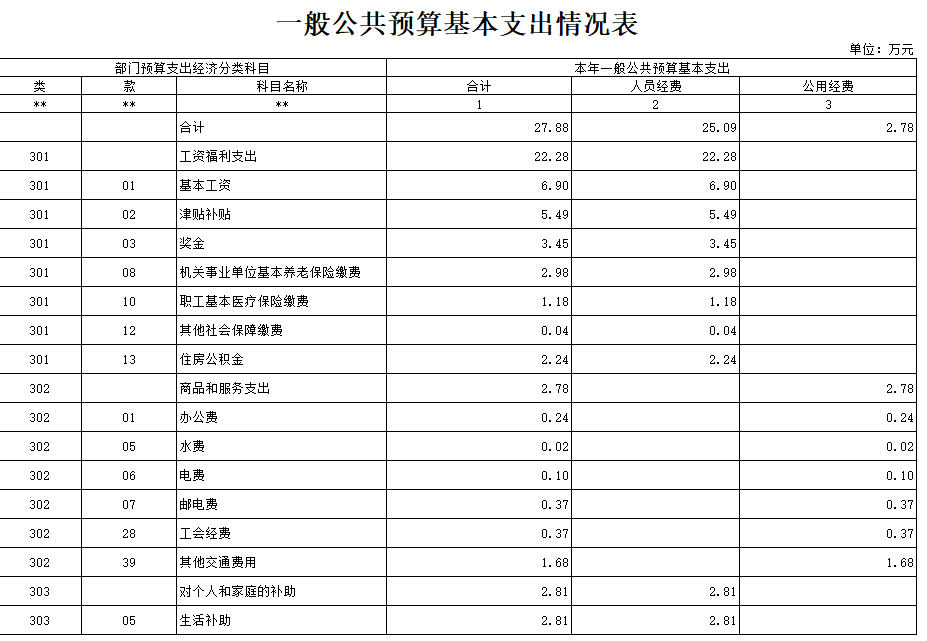 一般公共预算基本支出情况表

单位：万元

| 部门预算支出经济分类科目 | | | 本年一般公共预算基本支出 | | |
|---|---|---|---|---|---|
| 类 | 款 | 科目名称 | 合计 | 人员经费 | 公用经费 |
| ** | ** | ** | 1 | 2 | 3 |
| | | 合计 | 27.88 | 25.09 | 2.78 |
| 301 | | 工资福利支出 | 22.28 | 22.28 | |
| 301 | 01 | 基本工资 | 6.90 | 6.90 | |
| 301 | 02 | 津贴补贴 | 5.49 | 5.49 | |
| 301 | 03 | 奖金 | 3.45 | 3.45 | |
| 301 | 08 | 机关事业单位基本养老保险缴费 | 2.98 | 2.98 | |
| 301 | 10 | 职工基本医疗保险缴费 | 1.18 | 1.18 | |
| 301 | 12 | 其他社会保障缴费 | 0.04 | 0.04 | |
| 301 | 13 | 住房公积金 | 2.24 | 2.24 | |
| 302 | | 商品和服务支出 | 2.78 | | 2.78 |
| 302 | 01 | 办公费 | 0.24 | | 0.24 |
| 302 | 05 | 水费 | 0.02 | | 0.02 |
| 302 | 06 | 电费 | 0.10 | | 0.10 |
| 302 | 07 | 邮电费 | 0.37 | | 0.37 |
| 302 | 28 | 工会经费 | 0.37 | | 0.37 |
| 302 | 39 | 其他交通费用 | 1.68 | | 1.68 |
| 303 | | 对个人和家庭的补助 | 2.81 | 2.81 | |
| 303 | 05 | 生活补助 | 2.81 | 2.81 | |